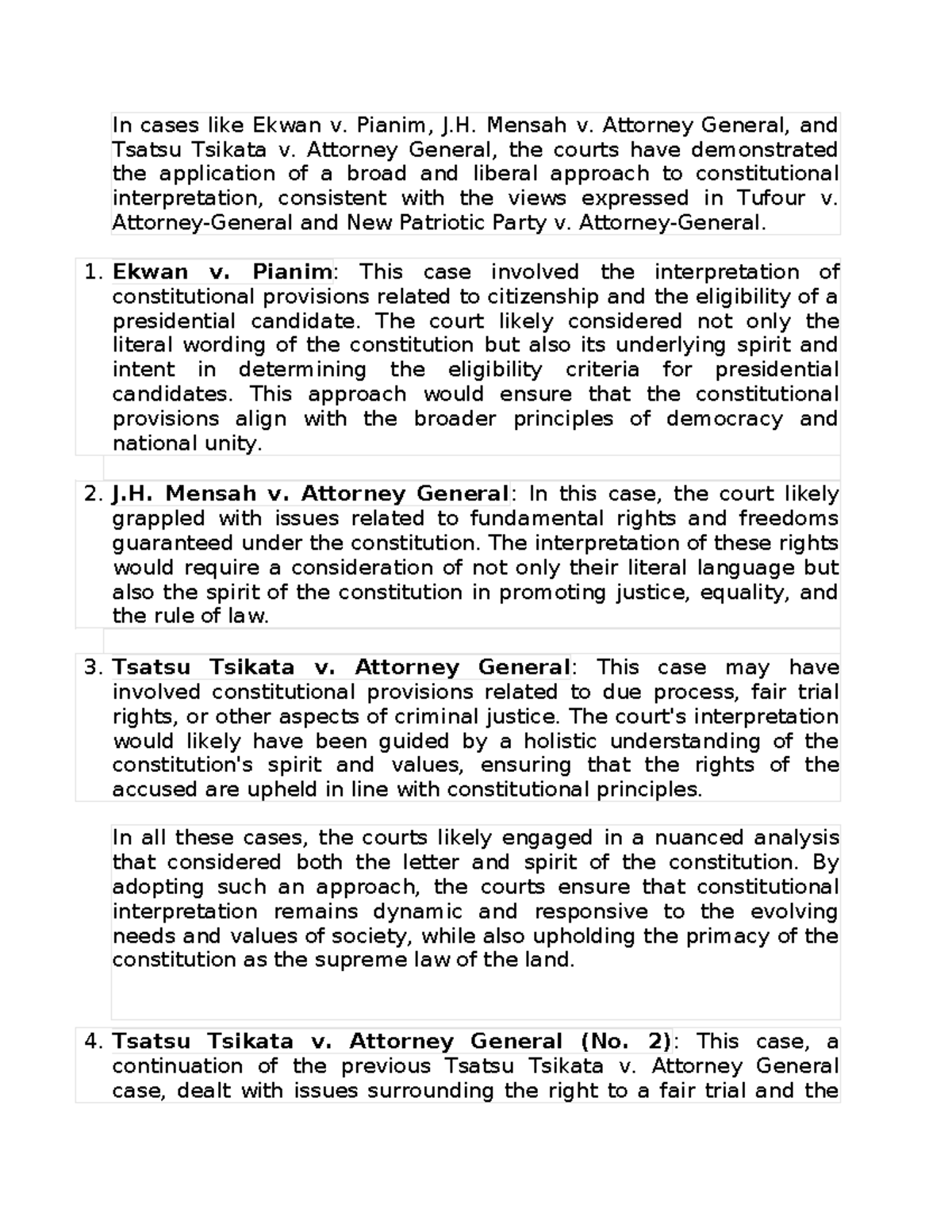 In cases like Ekwan v. Pianim, J.H. Mensah v. Attorney General, and Tsatsu Tsikata v. Attorney General, the courts have demonstrated the application of a broad and liberal approach to constitutional interpretation, consistent with the views expressed in Tufour v. Attorney-General and New Patriotic Party v. Attorney-General.

1. Ekwan v. Pianim: This case involved the interpretation of constitutional provisions related to citizenship and the eligibility of a presidential candidate. The court likely considered not only the literal wording of the constitution but also its underlying spirit and intent in determining the eligibility criteria for presidential candidates. This approach would ensure that the constitutional provisions align with the broader principles of democracy and national unity.

2. J.H. Mensah v. Attorney General: In this case, the court likely grappled with issues related to fundamental rights and freedoms guaranteed under the constitution. The interpretation of these rights would require a consideration of not only their literal language but also the spirit of the constitution in promoting justice, equality, and the rule of law.

3. Tsatsu Tsikata v. Attorney General: This case may have involved constitutional provisions related to due process, fair trial rights, or other aspects of criminal justice. The court's interpretation would likely have been guided by a holistic understanding of the constitution's spirit and values, ensuring that the rights of the accused are upheld in line with constitutional principles.

In all these cases, the courts likely engaged in a nuanced analysis that considered both the letter and spirit of the constitution. By adopting such an approach, the courts ensure that constitutional interpretation remains dynamic and responsive to the evolving needs and values of society, while also upholding the primacy of the constitution as the supreme law of the land.

4. Tsatsu Tsikata v. Attorney General (No. 2): This case, a continuation of the previous Tsatsu Tsikata v. Attorney General case, dealt with issues surrounding the right to a fair trial and the